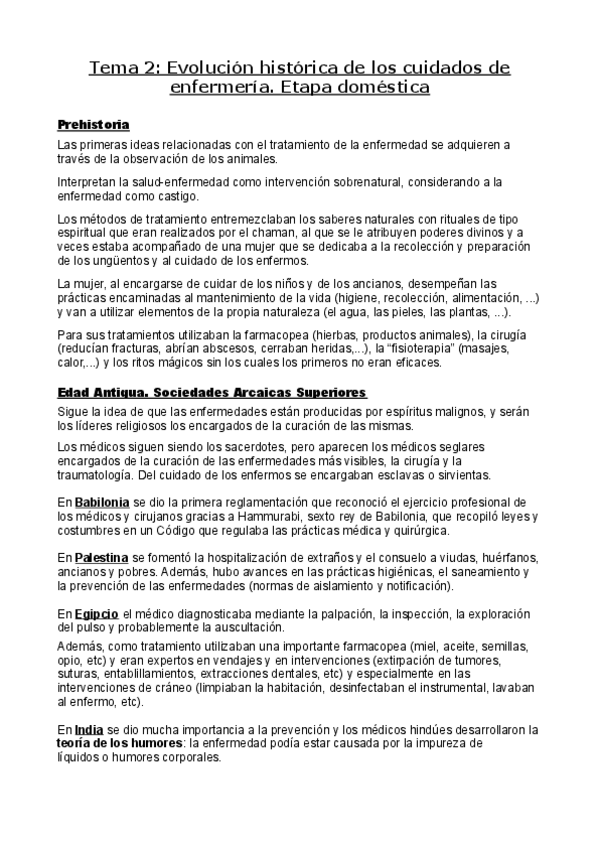 Tema 2: Evolución histórica de los cuidados de enfermería. Etapa doméstica

Prehistoria

Las primeras ideas relacionadas con el tratamiento de la enfermedad se adquieren a través de la observación de los animales.

Interpretan la salud-enfermedad como intervención sobrenatural, considerando a la enfermedad como castigo.

Los métodos de tratamiento entremezclaban los saberes naturales con rituales de tipo espiritual que eran realizados por el chaman, al que se le atribuyen poderes divinos y a veces estaba acompañado de una mujer que se dedicaba a la recolección y preparación de los ungüentos y al cuidado de los enfermos.

La mujer, al encargarse de cuidar de los niños y de los ancianos, desempeñan las prácticas encaminadas al mantenimiento de la vida (higiene, recolección, alimentación, ...) y van a utilizar elementos de la propia naturaleza (el agua, las pieles, las plantas, ...).

Para sus tratamientos utilizaban la farmacopea (hierbas, productos animales), la cirugía (reducían fracturas, abrían abscesos, cerraban heridas,...), la "fisioterapia" (masajes, calor,...) y los ritos mágicos sin los cuales los primeros no eran eficaces.

Edad Antigua. Sociedades Arcaicas Superiores

Sigue la idea de que las enfermedades están producidas por espíritus malignos, y serán los líderes religiosos los encargados de la curación de las mismas.

Los médicos siguen siendo los sacerdotes, pero aparecen los médicos seglares encargados de la curación de las enfermedades más visibles, la cirugía y la traumatología. Del cuidado de los enfermos se encargaban esclavas o sirvientas.

En Babilonia se dio la primera reglamentación que reconoció el ejercicio profesional de los médicos y cirujanos gracias a Hammurabi, sexto rey de Babilonia, que recopiló leyes y costumbres en un Código que regulaba las prácticas médica y quirúrgica.

En Palestina se fomentó la hospitalización de extraños y el consuelo a viudas, huérfanos, ancianos y pobres. Además, hubo avances en las prácticas higiénicas, el saneamiento y la prevención de las enfermedades (normas de aislamiento y notificación).

En Egipcio el médico diagnosticaba mediante la palpación, la inspección, la exploración del pulso y probablemente la auscultación.

Además, como tratamiento utilizaban una importante farmacopea (miel, aceite, semillas, opio, etc) y eran expertos en vendajes y en intervenciones (extirpación de tumores, suturas, entablillamientos, extracciones dentales, etc) y especialmente en las intervenciones de cráneo (limpiaban la habitación, desinfectaban el instrumental, lavaban al enfermo, etc).

En India se dio mucha importancia a la prevención y los médicos hindúes desarrollaron la teoría de los humores: la enfermedad podía estar causada por la impureza de líquidos o humores corporales.